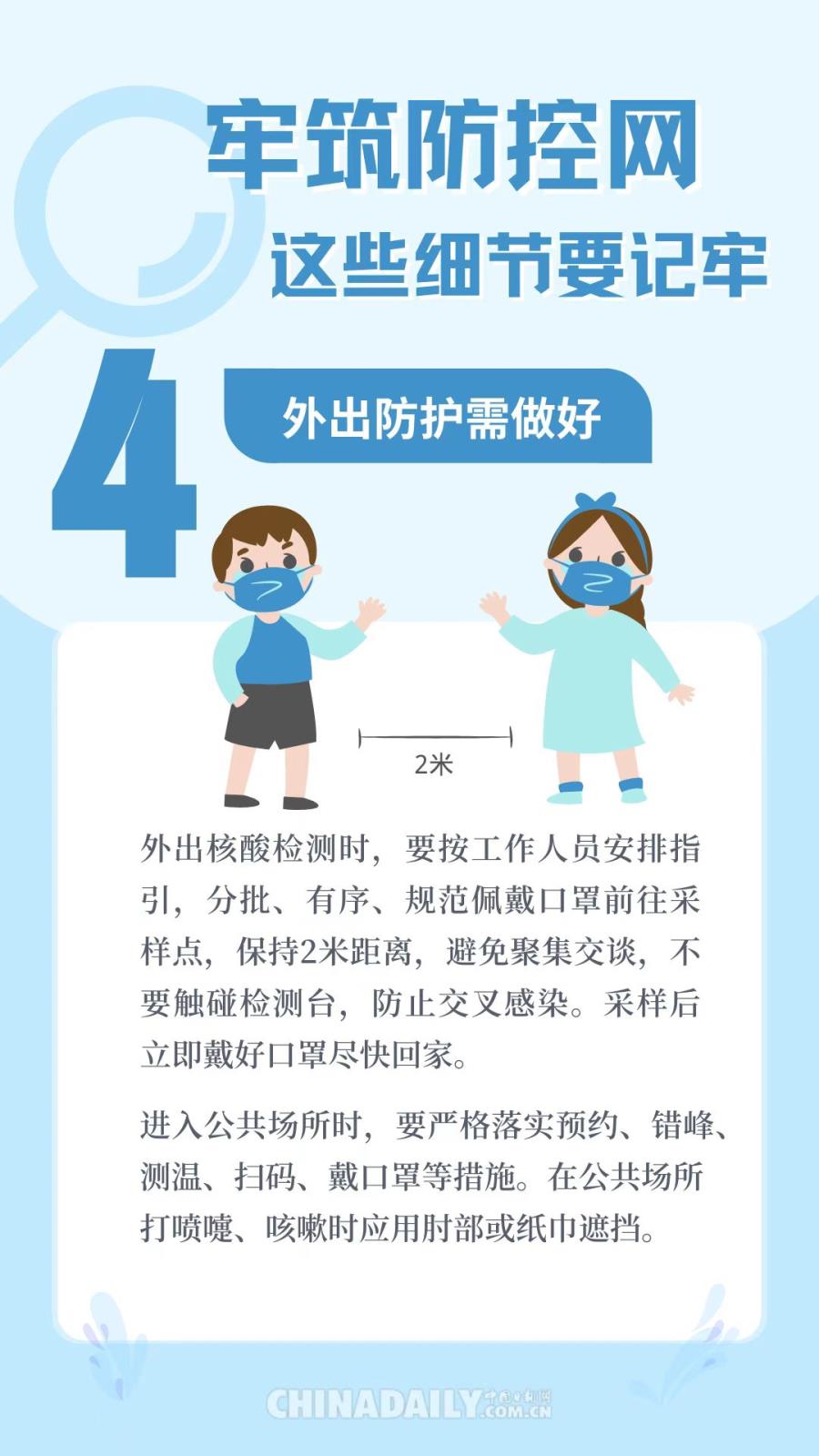 牢筑防控网
这些细节要记牢

4

外出防护需做好

2米

外出核酸检测时，要按工作人员安排指引，分批、有序、规范佩戴口罩前往采样点，保持2米距离，避免聚集交谈，不要触碰检测台，防止交叉感染。采样后立即戴好口罩尽快回家。

进入公共场所时，要严格落实预约、错峰、测温、扫码、戴口罩等措施。在公共场所打喷嚏、咳嗽时应用肘部或纸巾遮挡。

CHINADAILY.COM.CN